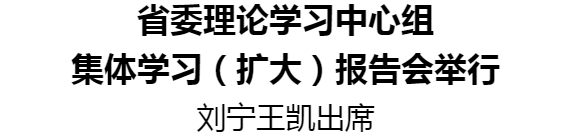 省委理论学习中心组
集体学习（扩大）报告会举行
刘宁王凯出席